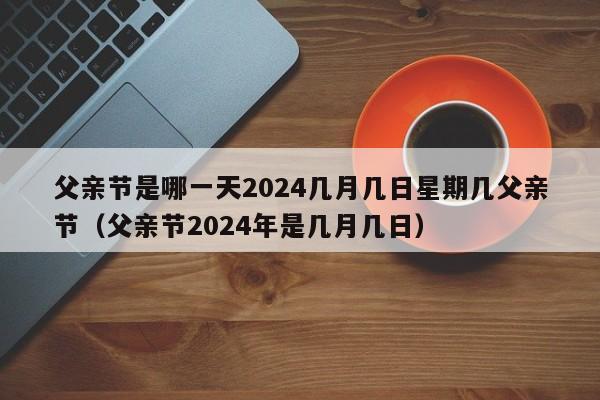 父亲节是哪一天2024几月几日星期几父亲节（父亲节2024年是几月几日）